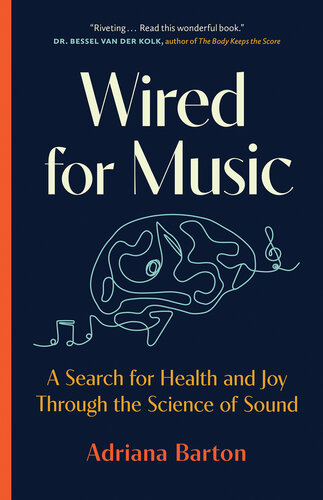 "Riveting . . . Read this wonderful book."
DR. BESSEL VAN DER KOLK, author of The Body Keeps the Score

Wired for Music

A Search for Health and Joy Through the Science of Sound

Adriana Barton